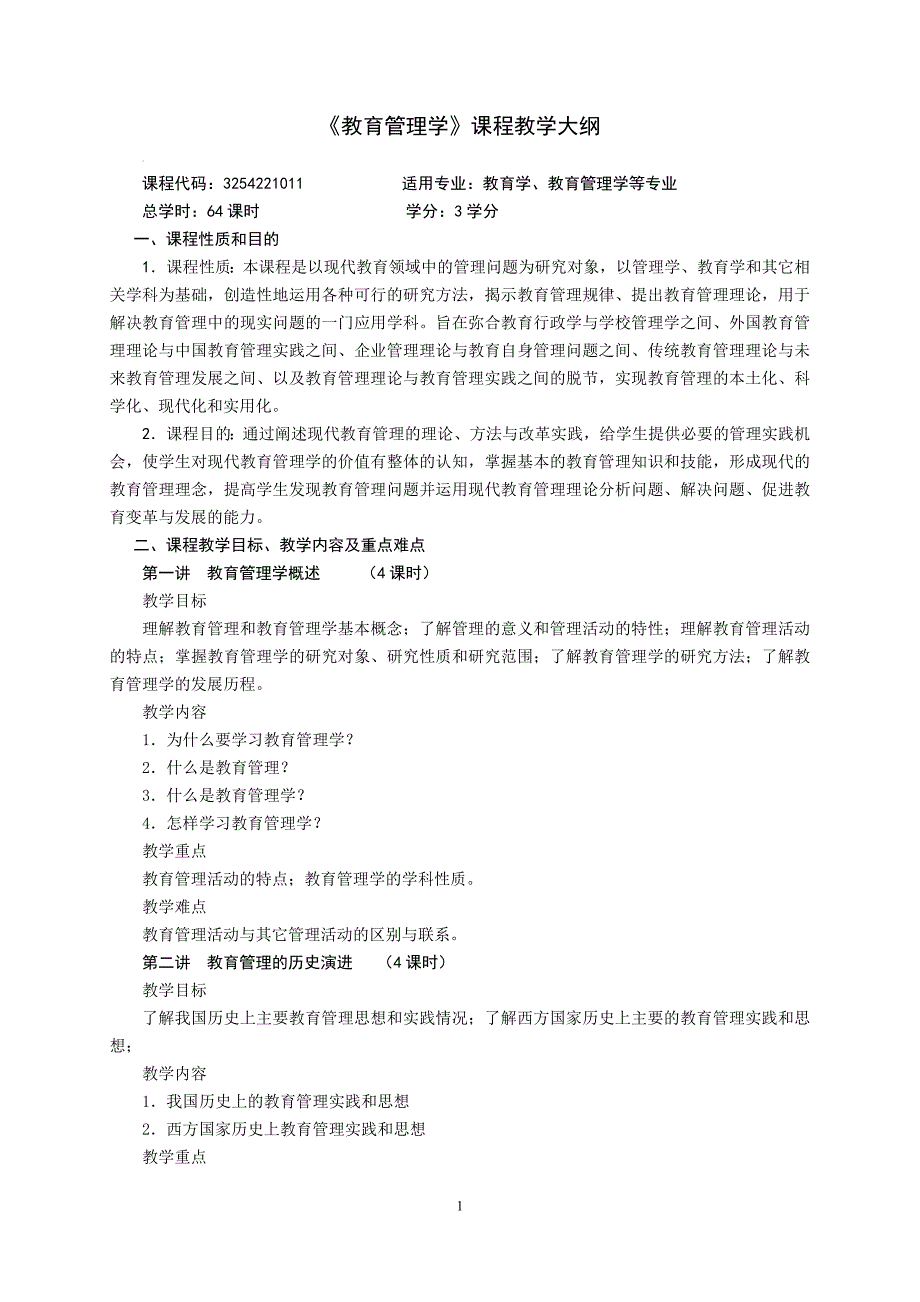 《教育管理学》课程教学大纲

课程代码：3254221011　　　　适用专业：教育学、教育管理学等专业
总学时：64 课时　　　　学分：3 学分

一、课程性质和目的

1．课程性质：本课程是以现代教育领域中的管理问题为研究对象，以管理学、教育学和其它相关学科为基础，创造性地运用各种可行的研究方法，揭示教育管理规律、提出教育管理理论，用于解决教育管理中的现实问题的一门应用学科。旨在弥合教育行政学与学校管理学之间、外国教育管理理论与中国教育管理实践之间、企业管理理论与教育自身管理问题之间、传统教育管理理论与未来教育管理发展之间、以及教育管理理论与教育管理实践之间的脱节，实现教育管理的本土化、科学化、现代化和实用化。

2．课程目的：通过阐述现代教育管理的理论、方法与改革实践，给学生提供必要的管理实践机会，使学生对现代教育管理学的价值有整体的认知，掌握基本的教育管理知识和技能，形成现代的教育管理理念，提高学生发现教育管理问题并运用现代教育管理理论分析问题、解决问题、促进教育变革与发展的能力。

二、课程教学目标、教学内容及重点难点

第一讲　教育管理学概述　　（4 课时）

教学目标

理解教育管理和教育管理学基本概念；了解管理的意义和管理活动的特性；理解教育管理活动的特点；掌握教育管理学的研究对象、研究性质和研究范围；了解教育管理学的研究方法；了解教育管理学的发展历程。

教学内容

1．为什么要学习教育管理学？

2．什么是教育管理？

3．什么是教育管理学？

4．怎样学习教育管理学？

教学重点

教育管理活动的特点；教育管理学的学科性质。

教学难点

教育管理活动与其它管理活动的区别与联系。

第二讲　教育管理的历史演进　　（4 课时）

教学目标

了解我国历史上主要教育管理思想和实践情况；了解西方国家历史上主要的教育管理实践和思想；

教学内容

1．我国历史上的教育管理实践和思想

2．西方国家历史上教育管理实践和思想

教学重点

1